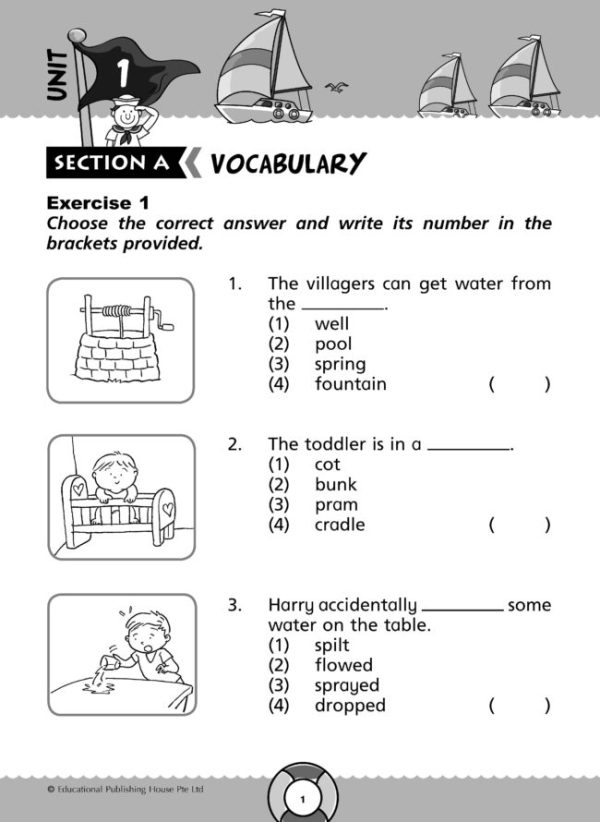 UNIT 1

SECTION A VOCABULARY

Exercise 1
Choose the correct answer and write its number in the brackets provided.

1. The villagers can get water from the ________.
(1) well
(2) pool
(3) spring
(4) fountain ( )

2. The toddler is in a ________.
(1) cot
(2) bunk
(3) pram
(4) cradle ( )

3. Harry accidentally ________ some water on the table.
(1) spilt
(2) flowed
(3) sprayed
(4) dropped ( )

© Educational Publishing House Pte Ltd

1